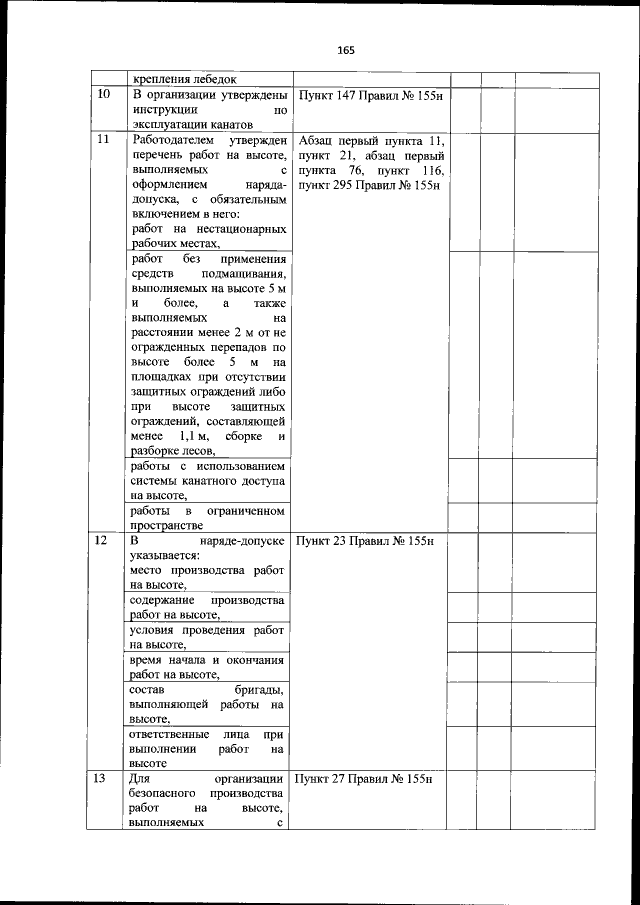 165

| | крепления лебедок | | | | |
|---|---|---|---|---|---|
| 10 | В организации утверждены инструкции по эксплуатации канатов | Пункт 147 Правил № 155н | | | |
| 11 | Работодателем утвержден перечень работ на высоте, выполняемых с оформлением наряда-допуска, с обязательным включением в него: работ на нестационарных рабочих местах, | Абзац первый пункта 11, пункт 21, абзац первый пункта 76, пункт 116, пункт 295 Правил № 155н | | | |
| | работ без применения средств подмащивания, выполняемых на высоте 5 м и более, а также выполняемых на расстоянии менее 2 м от не огражденных перепадов по высоте более 5 м на площадках при отсутствии защитных ограждений либо при высоте защитных ограждений, составляющей менее 1,1 м, сборке и разборке лесов, | | | | |
| | работы с использованием системы канатного доступа на высоте, | | | | |
| | работы в ограниченном пространстве | | | | |
| 12 | В наряде-допуске указывается: место производства работ на высоте, | Пункт 23 Правил № 155н | | | |
| | содержание производства работ на высоте, | | | | |
| | условия проведения работ на высоте, | | | | |
| | время начала и окончания работ на высоте, | | | | |
| | состав бригады, выполняющей работы на высоте, | | | | |
| | ответственные лица при выполнении работ на высоте | | | | |
| 13 | Для организации безопасного производства работ на высоте, выполняемых с | Пункт 27 Правил № 155н | | | |